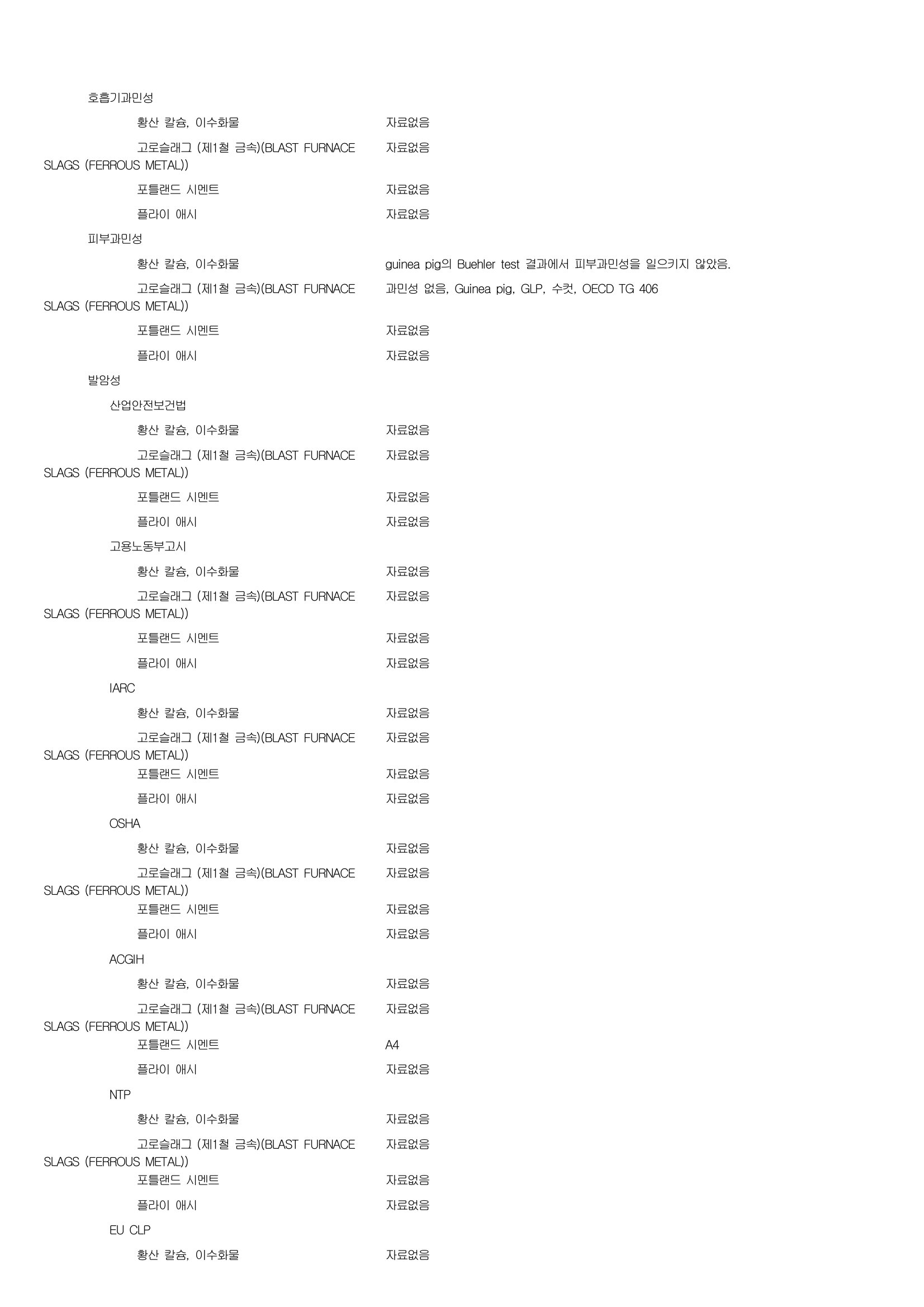 호흡기과민성

황산 칼슘, 이수화물 자료없음

고로슬래그 (제1철 금속)(BLAST FURNACE SLAGS (FERROUS METAL)) 자료없음

포틀랜드 시멘트 자료없음

플라이 애시 자료없음

피부과민성

황산 칼슘, 이수화물 guinea pig의 Buehler test 결과에서 피부과민성을 일으키지 않았음.

고로슬래그 (제1철 금속)(BLAST FURNACE SLAGS (FERROUS METAL)) 과민성 없음, Guinea pig, GLP, 수컷, OECD TG 406

포틀랜드 시멘트 자료없음

플라이 애시 자료없음

발암성

산업안전보건법

황산 칼슘, 이수화물 자료없음

고로슬래그 (제1철 금속)(BLAST FURNACE SLAGS (FERROUS METAL)) 자료없음

포틀랜드 시멘트 자료없음

플라이 애시 자료없음

고용노동부고시

황산 칼슘, 이수화물 자료없음

고로슬래그 (제1철 금속)(BLAST FURNACE SLAGS (FERROUS METAL)) 자료없음

포틀랜드 시멘트 자료없음

플라이 애시 자료없음

IARC

황산 칼슘, 이수화물 자료없음

고로슬래그 (제1철 금속)(BLAST FURNACE SLAGS (FERROUS METAL)) 자료없음

포틀랜드 시멘트 자료없음

플라이 애시 자료없음

OSHA

황산 칼슘, 이수화물 자료없음

고로슬래그 (제1철 금속)(BLAST FURNACE SLAGS (FERROUS METAL)) 자료없음

포틀랜드 시멘트 자료없음

플라이 애시 자료없음

ACGIH

황산 칼슘, 이수화물 자료없음

고로슬래그 (제1철 금속)(BLAST FURNACE SLAGS (FERROUS METAL)) 자료없음

포틀랜드 시멘트 A4

플라이 애시 자료없음

NTP

황산 칼슘, 이수화물 자료없음

고로슬래그 (제1철 금속)(BLAST FURNACE SLAGS (FERROUS METAL)) 자료없음

포틀랜드 시멘트 자료없음

플라이 애시 자료없음

EU CLP

황산 칼슘, 이수화물 자료없음